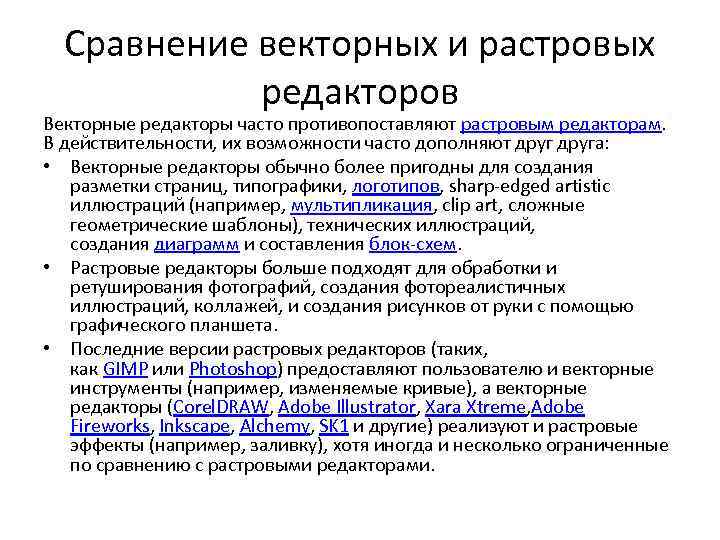 Сравнение векторных и растровых редакторов

Векторные редакторы часто противопоставляют растровым редакторам. В действительности, их возможности часто дополняют друг друга:

• Векторные редакторы обычно более пригодны для создания разметки страниц, типографики, логотипов, sharp-edged artistic иллюстраций (например, мультипликация, clip art, сложные геометрические шаблоны), технических иллюстраций, создания диаграмм и составления блок-схем.

• Растровые редакторы больше подходят для обработки и ретуширования фотографий, создания фотореалистичных иллюстраций, коллажей, и создания рисунков от руки с помощью графического планшета.

• Последние версии растровых редакторов (таких, как GIMP или Photoshop) предоставляют пользователю и векторные инструменты (например, изменяемые кривые), а векторные редакторы (CorelDRAW, Adobe Illustrator, Xara Xtreme,Adobe Fireworks, Inkscape, Alchemy, SK1 и другие) реализуют и растровые эффекты (например, заливку), хотя иногда и несколько ограниченные по сравнению с растровыми редакторами.